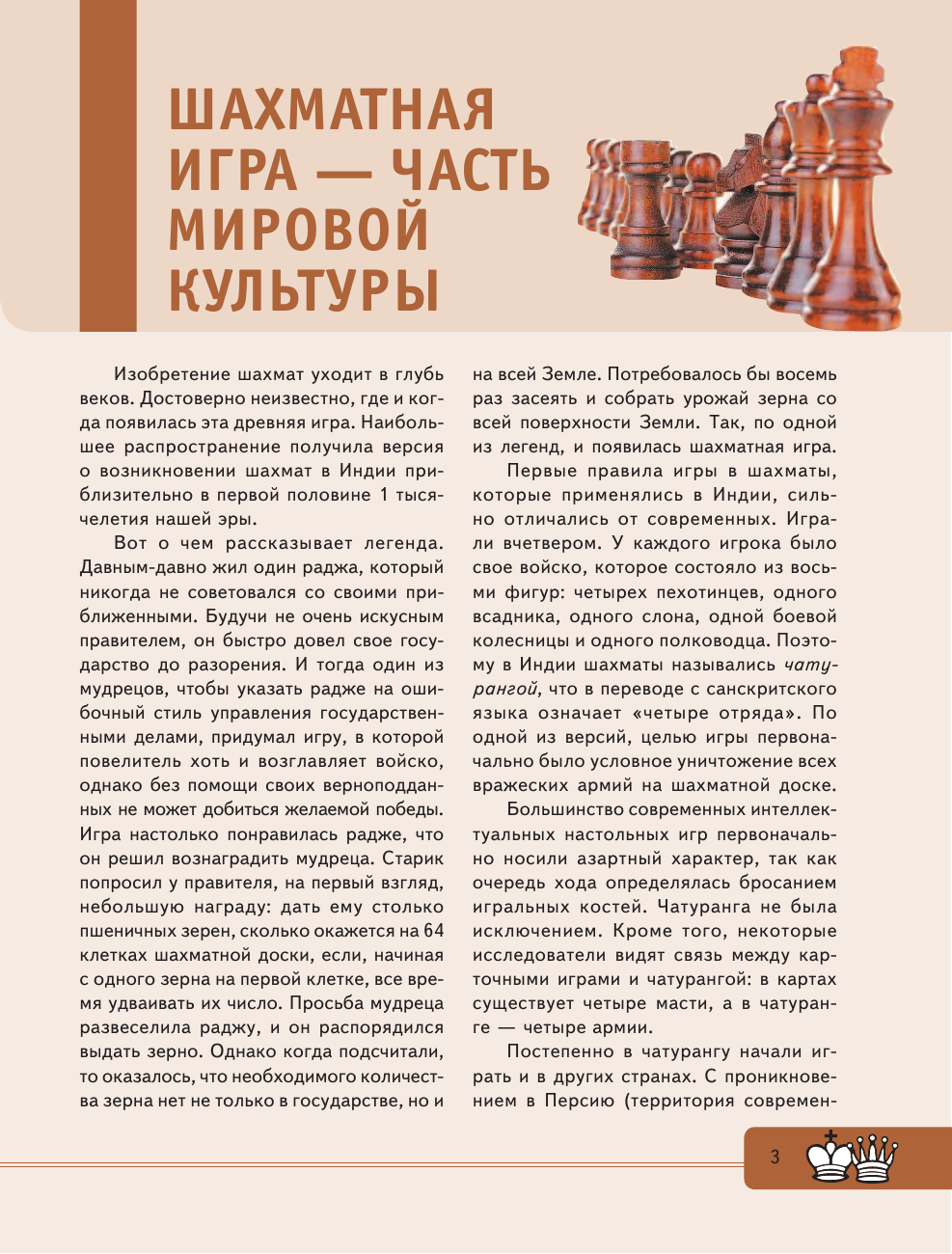 ШАХМАТНАЯ ИГРА — ЧАСТЬ МИРОВОЙ КУЛЬТУРЫ

Изобретение шахмат уходит в глубь веков. Достоверно неизвестно, где и когда появилась эта древняя игра. Наибольшее распространение получила версия о возникновении шахмат в Индии приблизительно в первой половине 1 тысячелетия нашей эры.

Вот о чем рассказывает легенда. Давным-давно жил один раджа, который никогда не советовался со своими приближенными. Будучи не очень искусным правителем, он быстро довел свое государство до разорения. И тогда один из мудрецов, чтобы указать радже на ошибочный стиль управления государственными делами, придумал игру, в которой повелитель хоть и возглавляет войско, однако без помощи своих верноподданных не может добиться желаемой победы. Игра настолько понравилась радже, что он решил вознаградить мудреца. Старик попросил у правителя, на первый взгляд, небольшую награду: дать ему столько пшеничных зерен, сколько окажется на 64 клетках шахматной доски, если, начиная с одного зерна на первой клетке, все время удваивать их число. Просьба мудреца развеселила раджу, и он распорядился выдать зерно. Однако когда подсчитали, то оказалось, что необходимого количества зерна нет не только в государстве, но и на всей Земле. Потребовалось бы восемь раз засеять и собрать урожай зерна со всей поверхности Земли. Так, по одной из легенд, и появилась шахматная игра.

Первые правила игры в шахматы, которые применялись в Индии, сильно отличались от современных. Играли вчетвером. У каждого игрока было свое войско, которое состояло из восьми фигур: четырех пехотинцев, одного всадника, одного слона, одной боевой колесницы и одного полководца. Поэтому в Индии шахматы назывались чатурангой, что в переводе с санскритского языка означает «четыре отряда». По одной из версий, целью игры первоначально было условное уничтожение всех вражеских армий на шахматной доске.

Большинство современных интеллектуальных настольных игр первоначально носили азартный характер, так как очередь хода определялась бросанием игральных костей. Чатуранга не была исключением. Кроме того, некоторые исследователи видят связь между карточными играми и чатурангой: в картах существует четыре масти, а в чатуранге — четыре армии.

Постепенно в чатурангу начали играть и в других странах. С проникновением в Персию (территория современ-

3